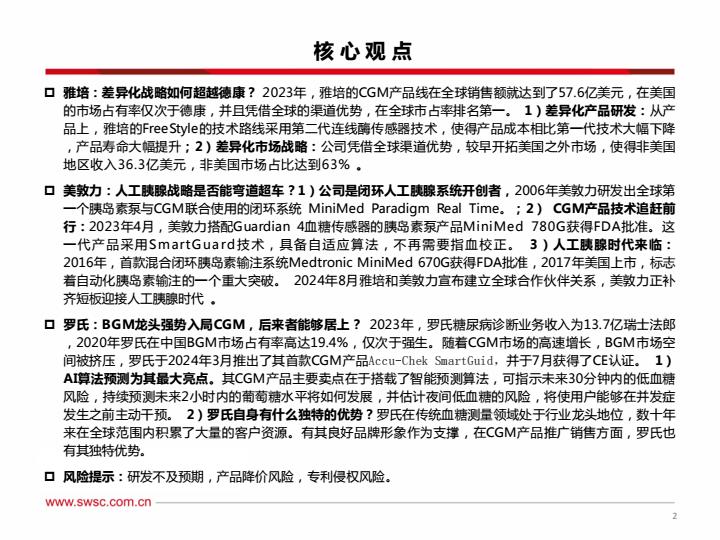 核心观点

□ 雅培：差异化战略如何超越德康？ 2023年，雅培的CGM产品线在全球销售额就达到了57.6亿美元，在美国的市场占有率仅次于德康，并且凭借全球的渠道优势，在全球市占率排名第一。 1）差异化产品研发：从产品上，雅培的FreeStyle的技术路线采用第二代连线酶传感器技术，使得产品成本相比第一代技术大幅下降，产品寿命大幅提升；2）差异化市场战略：公司凭借全球渠道优势，较早开拓美国之外市场，使得非美国地区收入36.3亿美元，非美国市场占比达到63% 。

□ 美敦力：人工胰腺战略是否能弯道超车？1）公司是闭环人工胰腺系统开创者，2006年美敦力研发出全球第一个胰岛素泵与CGM联合使用的闭环系统 MiniMed Paradigm Real Time。；2） CGM产品技术追赶前行：2023年4月，美敦力搭配Guardian 4血糖传感器的胰岛素泵产品MiniMed 780G获得FDA批准。这一代产品采用SmartGuard技术，具备自适应算法，不再需要指血校正。 3）人工胰腺时代来临：2016年，首款混合闭环胰岛素输注系统Medtronic MiniMed 670G获得FDA批准，2017年美国上市，标志着自动化胰岛素输注的一个重大突破。 2024年8月雅培和美敦力宣布建立全球合作伙伴关系，美敦力正补齐短板迎接人工胰腺时代 。

□ 罗氏：BGM龙头强势入局CGM，后来者能够居上？ 2023年，罗氏糖尿病诊断业务收入为13.7亿瑞士法郎，2020年罗氏在中国BGM市场占有率高达19.4%，仅次于强生。随着CGM市场的高速增长，BGM市场空间被挤压，罗氏于2024年3月推出了其首款CGM产品Accu-Chek SmartGuid，并于7月获得了CE认证。 1）AI算法预测为其最大亮点。其CGM产品主要卖点在于搭载了智能预测算法，可指示未来30分钟内的低血糖风险，持续预测未来2小时内的葡萄糖水平将如何发展，并估计夜间低血糖的风险，将使用户能够在并发症发生之前主动干预。 2）罗氏自身有什么独特的优势？罗氏在传统血糖测量领域处于行业龙头地位，数十年来在全球范围内积累了大量的客户资源。有其良好品牌形象作为支撑，在CGM产品推广销售方面，罗氏也有其独特优势。

□ 风险提示：研发不及预期，产品降价风险，专利侵权风险。

www.swsc.com.cn

2